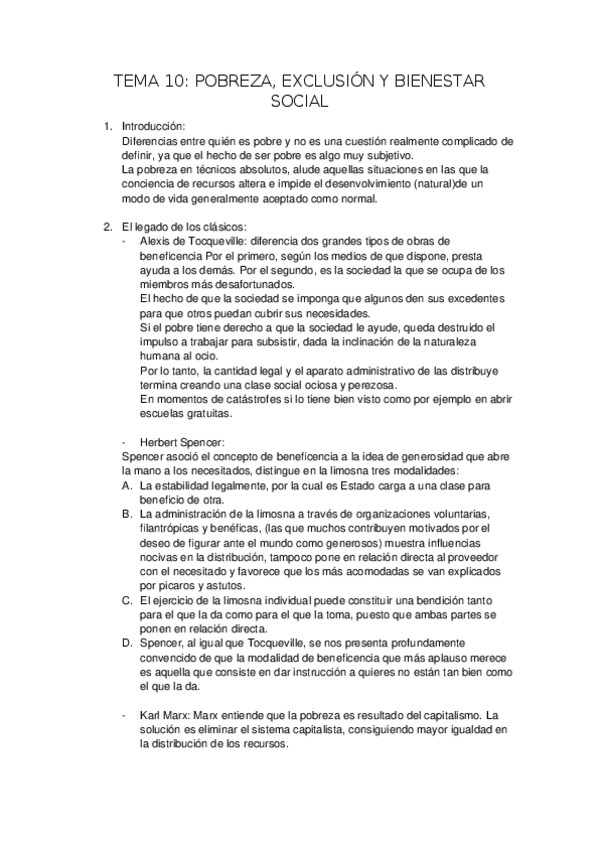 TEMA 10: POBREZA, EXCLUSIÓN Y BIENESTAR SOCIAL

1. Introducción:
Diferencias entre quién es pobre y no es una cuestión realmente complicado de definir, ya que el hecho de ser pobre es algo muy subjetivo.
La pobreza en técnicos absolutos, alude aquellas situaciones en las que la conciencia de recursos altera e impide el desenvolvimiento (natural)de un modo de vida generalmente aceptado como normal.

2. El legado de los clásicos:
- Alexis de Tocqueville: diferencia dos grandes tipos de obras de beneficencia Por el primero, según los medios de que dispone, presta ayuda a los demás. Por el segundo, es la sociedad la que se ocupa de los miembros más desafortunados.
El hecho de que la sociedad se imponga que algunos den sus excedentes para que otros puedan cubrir sus necesidades.
Si el pobre tiene derecho a que la sociedad le ayude, queda destruido el impulso a trabajar para subsistir, dada la inclinación de la naturaleza humana al ocio.
Por lo tanto, la cantidad legal y el aparato administrativo de las distribuye termina creando una clase social ociosa y perezosa.
En momentos de catástrofes si lo tiene bien visto como por ejemplo en abrir escuelas gratuitas.

- Herbert Spencer:
Spencer asoció el concepto de beneficencia a la idea de generosidad que abre la mano a los necesitados, distingue en la limosna tres modalidades:
A. La estabilidad legalmente, por la cual es Estado carga a una clase para beneficio de otra.
B. La administración de la limosna a través de organizaciones voluntarias, filantrópicas y benéficas, (las que muchos contribuyen motivados por el deseo de figurar ante el mundo como generosos) muestra influencias nocivas en la distribución, tampoco pone en relación directa al proveedor con el necesitado y favorece que los más acomodadas se van explicados por picaros y astutos.
C. El ejercicio de la limosna individual puede constituir una bendición tanto para el que la da como para el que la toma, puesto que ambas partes se ponen en relación directa.
D. Spencer, al igual que Tocqueville, se nos presenta profundamente convencido de que la modalidad de beneficencia que más aplauso merece es aquella que consiste en dar instrucción a quieres no están tan bien como el que la da.

- Karl Marx: Marx entiende que la pobreza es resultado del capitalismo. La solución es eliminar el sistema capitalista, consiguiendo mayor igualdad en la distribución de los recursos.